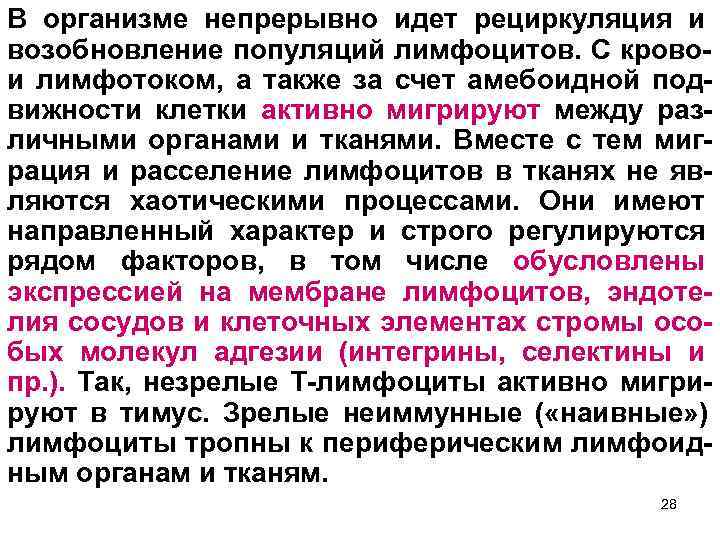 В организме непрерывно идет рециркуляция и возобновление популяций лимфоцитов. С крово- и лимфотоком, а также за счет амебоидной подвижности клетки активно мигрируют между различными органами и тканями. Вместе с тем миграция и расселение лимфоцитов в тканях не являются хаотическими процессами. Они имеют направленный характер и строго регулируются рядом факторов, в том числе обусловлены экспрессией на мембране лимфоцитов, эндотелия сосудов и клеточных элементах стромы особых молекул адгезии (интегрины, селектины и пр.). Так, незрелые Т-лимфоциты активно мигрируют в тимус. Зрелые неиммунные («наивные») лимфоциты тропны к периферическим лимфоидным органам и тканям.

28